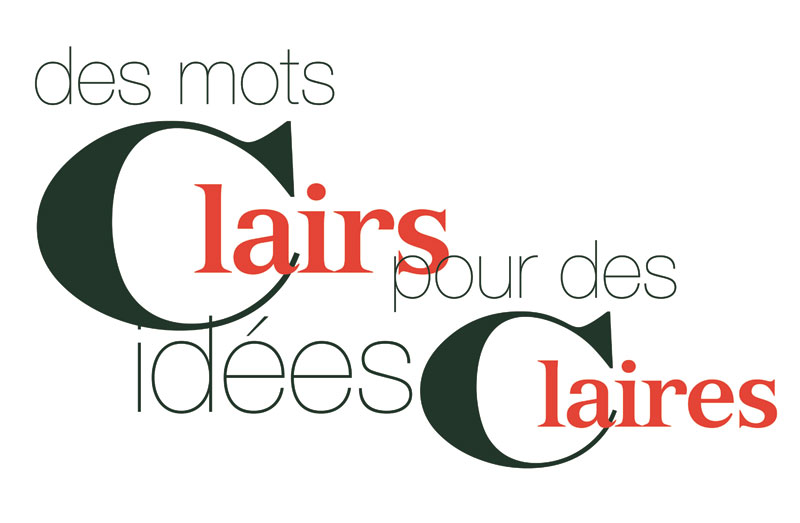 des mots Clairs pour des idées Claires